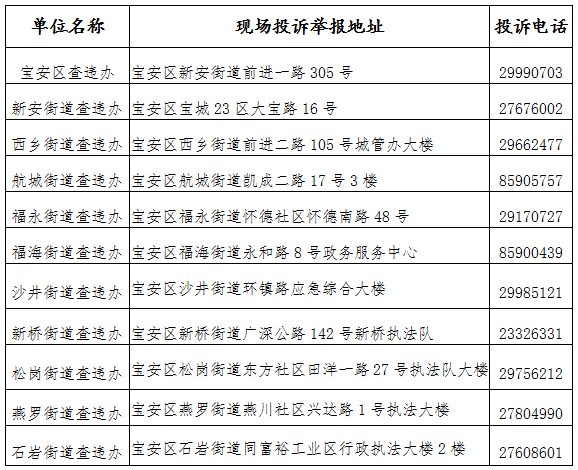 | 单位名称 | 现场投诉举报地址 | 投诉电话 |
|---|---|---|
| 宝安区查违办 | 宝安区新安街道前进一路 305 号 | 29990703 |
| 新安街道查违办 | 宝安区宝城 23 区大宝路 16 号 | 27676002 |
| 西乡街道查违办 | 宝安区西乡街道前进二路 105 号城管办大楼 | 29662477 |
| 航城街道查违办 | 宝安区航城街道凯成二路 17 号 3 楼 | 85905757 |
| 福永街道查违办 | 宝安区福永街道怀德社区怀德南路 48 号 | 29170727 |
| 福海街道查违办 | 宝安区福海街道永和路 8 号政务服务中心 | 85900439 |
| 沙井街道查违办 | 宝安区沙井街道环镇路应急综合大楼 | 29985121 |
| 新桥街道查违办 | 宝安区新桥街道广深公路 142 号新桥执法队 | 23326331 |
| 松岗街道查违办 | 宝安区松岗街道东方社区田洋一路 27 号执法队大楼 | 29756212 |
| 燕罗街道查违办 | 宝安区燕罗街道燕川社区兴达路 1 号执法大楼 | 27804990 |
| 石岩街道查违办 | 宝安区石岩街道同富裕工业区行政执法大楼 2 楼 | 27608601 |